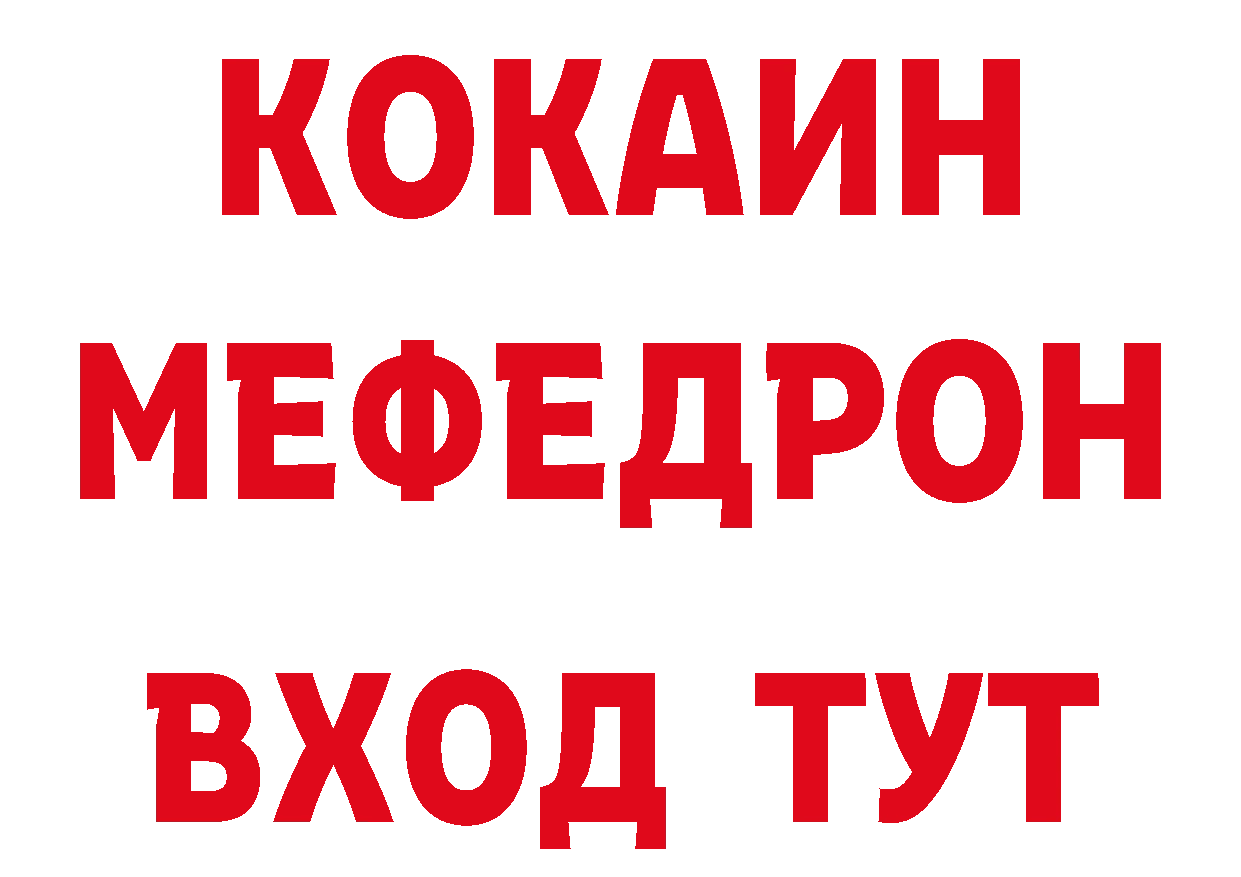 КОКАИН
МЕФЕДРОН
ВХОД ТУТ